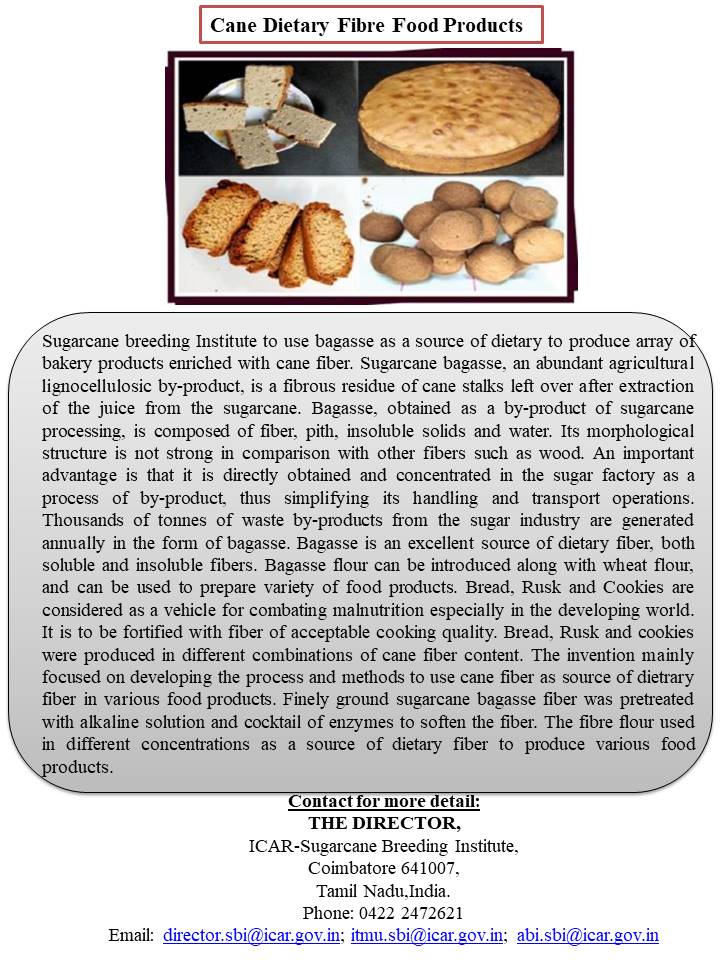 Cane Dietary Fibre Food Products

Sugarcane breeding Institute to use bagasse as a source of dietary to produce array of bakery products enriched with cane fiber. Sugarcane bagasse, an abundant agricultural lignocellulosic by-product, is a fibrous residue of cane stalks left over after extraction of the juice from the sugarcane. Bagasse, obtained as a by-product of sugarcane processing, is composed of fiber, pith, insoluble solids and water. Its morphological structure is not strong in comparison with other fibers such as wood. An important advantage is that it is directly obtained and concentrated in the sugar factory as a process of by-product, thus simplifying its handling and transport operations. Thousands of tonnes of waste by-products from the sugar industry are generated annually in the form of bagasse. Bagasse is an excellent source of dietary fiber, both soluble and insoluble fibers. Bagasse flour can be introduced along with wheat flour, and can be used to prepare variety of food products. Bread, Rusk and Cookies are considered as a vehicle for combating malnutrition especially in the developing world. It is to be fortified with fiber of acceptable cooking quality. Bread, Rusk and cookies were produced in different combinations of cane fiber content. The invention mainly focused on developing the process and methods to use cane fiber as source of dietrary fiber in various food products. Finely ground sugarcane bagasse fiber was pretreated with alkaline solution and cocktail of enzymes to soften the fiber. The fibre flour used in different concentrations as a source of dietary fiber to produce various food products.

Contact for more detail:
THE DIRECTOR,
ICAR-Sugarcane Breeding Institute,
Coimbatore 641007,
Tamil Nadu,India.
Phone: 0422 2472621
Email: director.sbi@icar.gov.in; itmu.sbi@icar.gov.in; abi.sbi@icar.gov.in